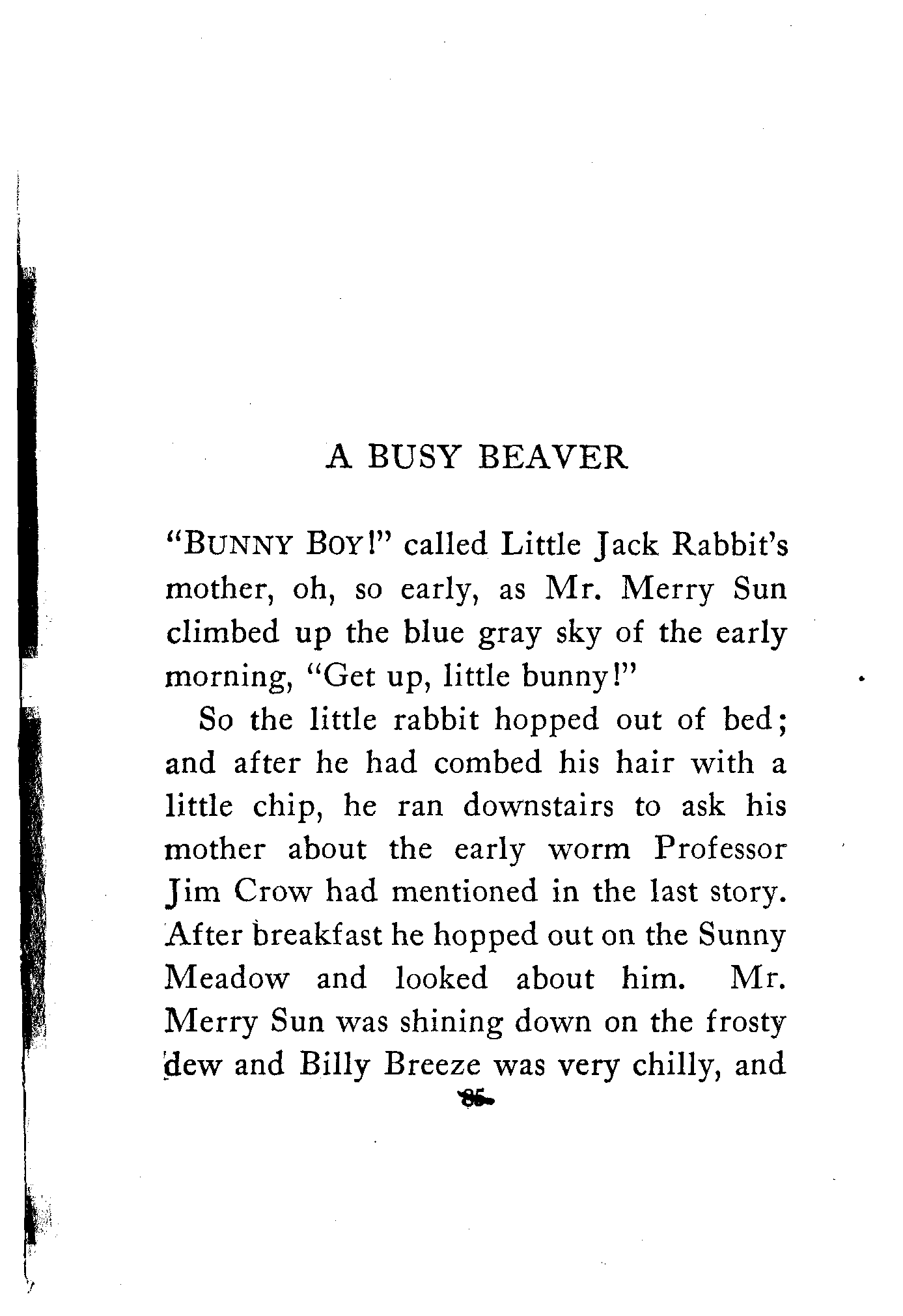 A BUSY BEAVER

"BUNNY BOY!" called Little Jack Rabbit's mother, oh, so early, as Mr. Merry Sun climbed up the blue gray sky of the early morning, "Get up, little bunny!"

So the little rabbit hopped out of bed; and after he had combed his hair with a little chip, he ran downstairs to ask his mother about the early worm Professor Jim Crow had mentioned in the last story. After breakfast he hopped out on the Sunny Meadow and looked about him. Mr. Merry Sun was shining down on the frosty dew and Billy Breeze was very chilly, and

85